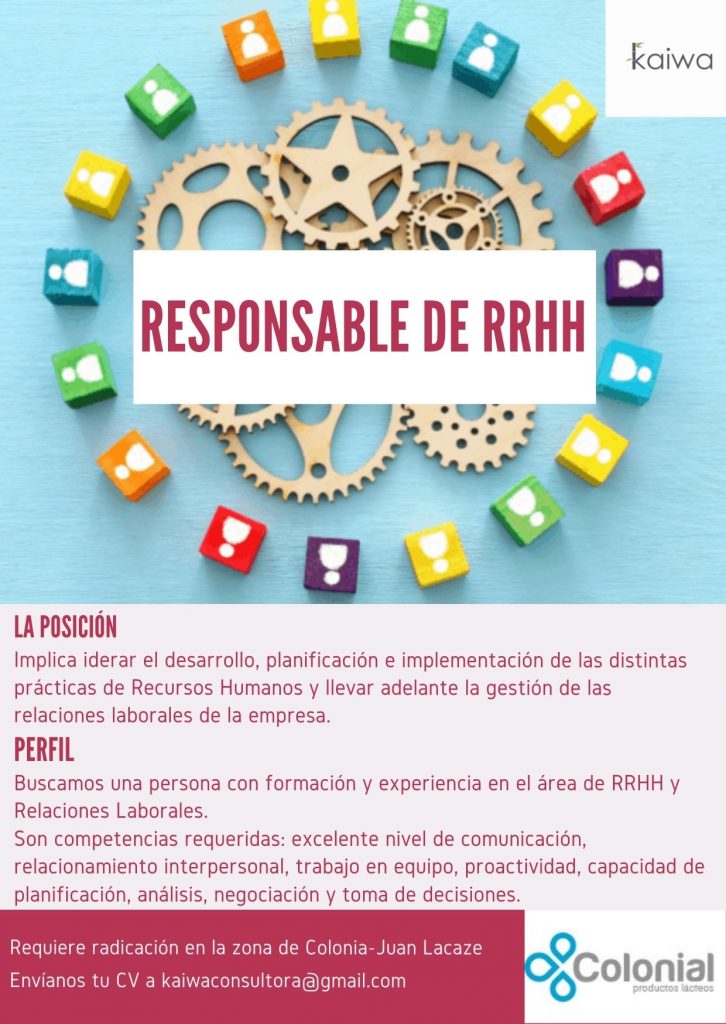 kaiwa

RESPONSABLE DE RRHH

LA POSICIÓN
Implica iderar el desarrollo, planificación e implementación de las distintas prácticas de Recursos Humanos y llevar adelante la gestión de las relaciones laborales de la empresa.

PERFIL
Buscamos una persona con formación y experiencia en el área de RRHH y Relaciones Laborales.
Son competencias requeridas: excelente nivel de comunicación, relacionamiento interpersonal, trabajo en equipo, proactividad, capacidad de planificación, análisis, negociación y toma de decisiones.

Requiere radicación en la zona de Colonia-Juan Lacaze
Envíanos tu CV a kaiwaconsultora@gmail.com

Colonial
productos lácteos